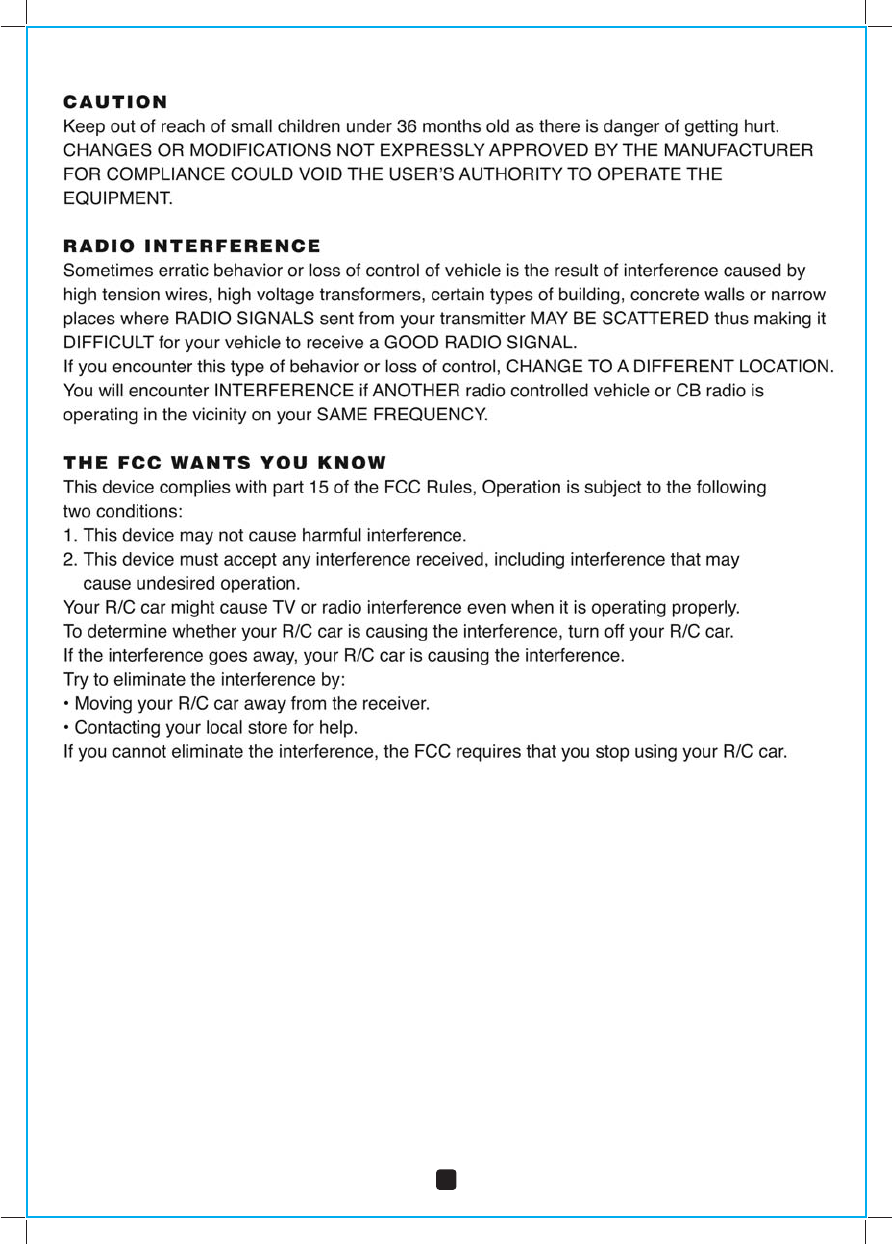 CAUTION
Keep out of reach of small children under 36 months old as there is danger of getting hurt.
CHANGES OR MODIFICATIONS NOT EXPRESSLY APPROVED BY THE MANUFACTURER FOR COMPLIANCE COULD VOID THE USER'S AUTHORITY TO OPERATE THE EQUIPMENT.

RADIO INTERFERENCE
Sometimes erratic behavior or loss of control of vehicle is the result of interference caused by high tension wires, high voltage transformers, certain types of building, concrete walls or narrow places where RADIO SIGNALS sent from your transmitter MAY BE SCATTERED thus making it DIFFICULT for your vehicle to receive a GOOD RADIO SIGNAL.
If you encounter this type of behavior or loss of control, CHANGE TO A DIFFERENT LOCATION.
You will encounter INTERFERENCE if ANOTHER radio controlled vehicle or CB radio is operating in the vicinity on your SAME FREQUENCY.

THE FCC WANTS YOU KNOW
This device complies with part 15 of the FCC Rules, Operation is subject to the following two conditions:
1. This device may not cause harmful interference.
2. This device must accept any interference received, including interference that may cause undesired operation.
Your R/C car might cause TV or radio interference even when it is operating properly.
To determine whether your R/C car is causing the interference, turn off your R/C car.
If the interference goes away, your R/C car is causing the interference.
Try to eliminate the interference by:
• Moving your R/C car away from the receiver.
• Contacting your local store for help.
If you cannot eliminate the interference, the FCC requires that you stop using your R/C car.